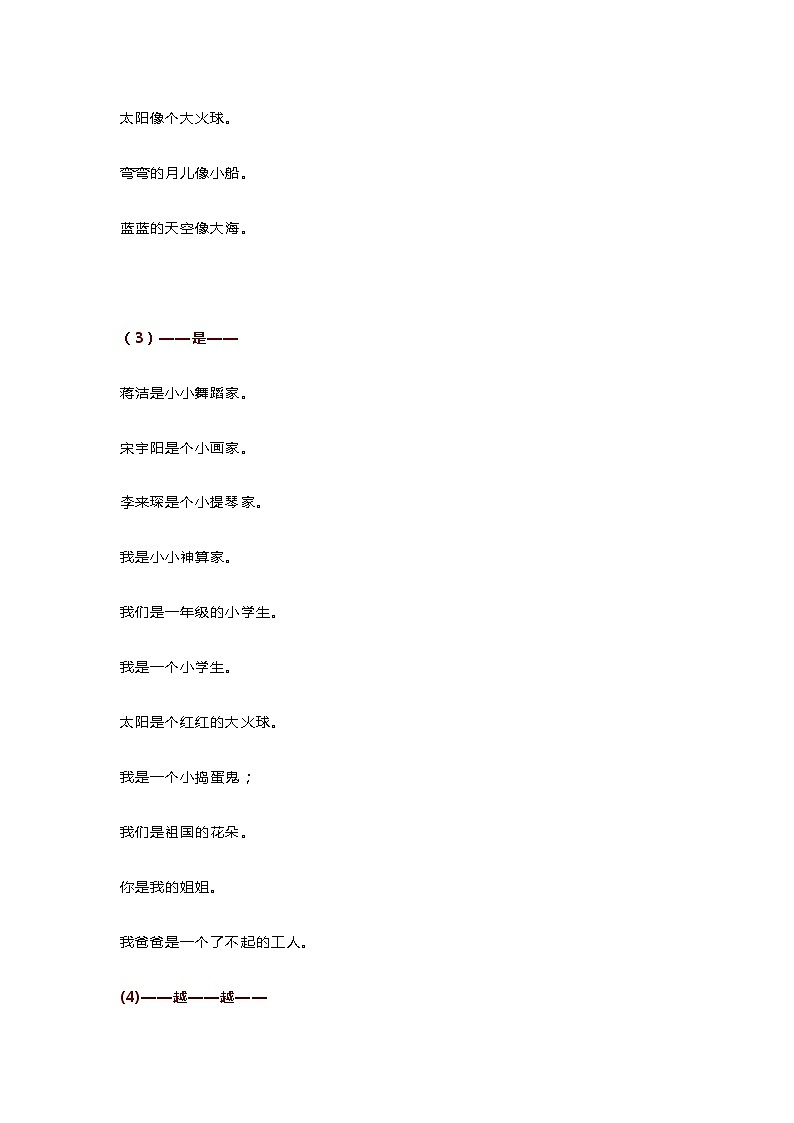 太阳像个大火球。

弯弯的月儿像小船。

蓝蓝的天空像大海。

（3）——是——

蒋洁是小小舞蹈家。

宋宇阳是个小画家。

李来琛是个小提琴家。

我是小小神算家。

我们是一年级的小学生。

我是一个小学生。

太阳是个红红的大火球。

我是一个小捣蛋鬼；

我们是祖国的花朵。

你是我的姐姐。

我爸爸是一个了不起的工人。

(4)——越——越——